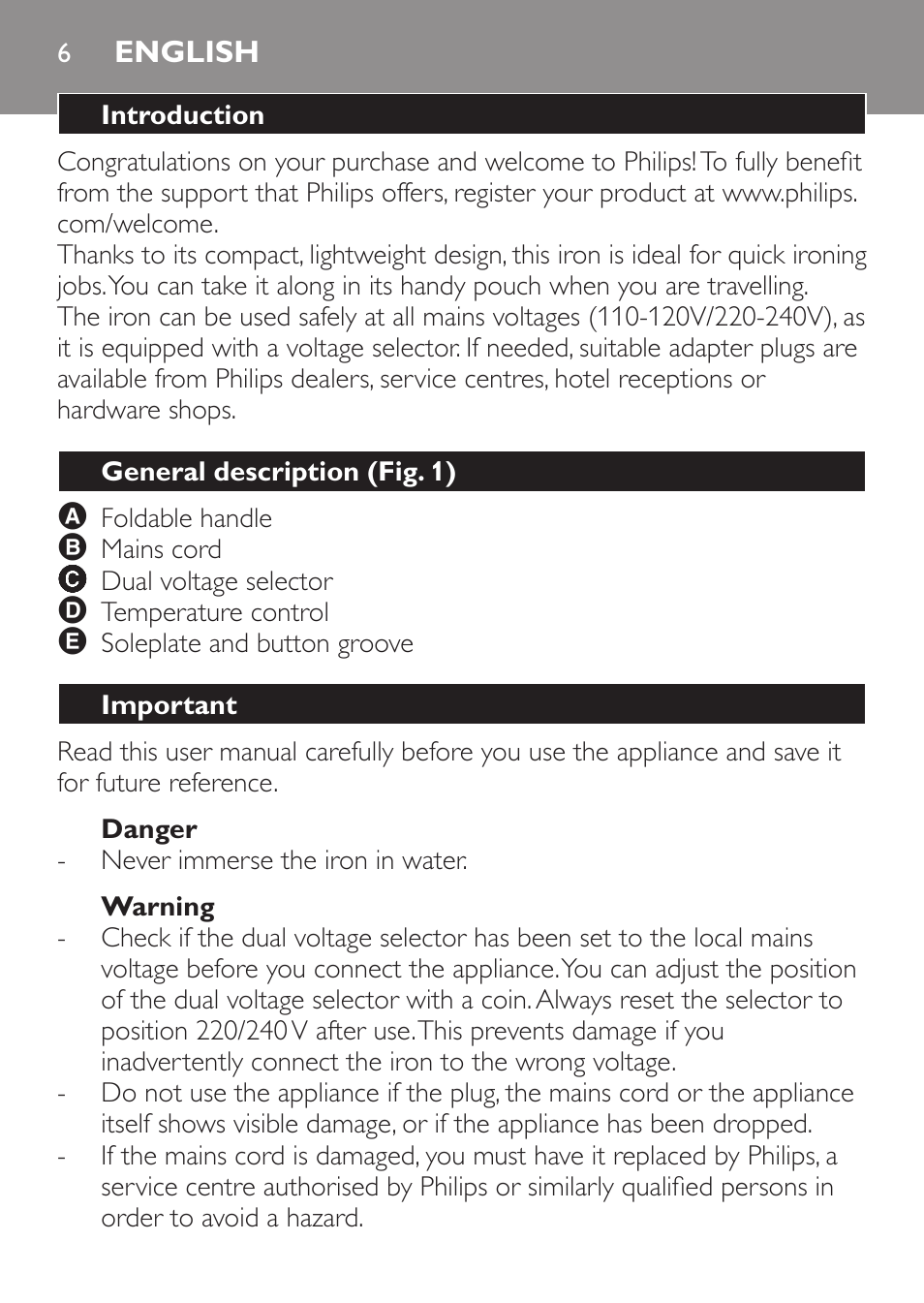 6 ENGLISH

Introduction

Congratulations on your purchase and welcome to Philips! To fully benefit from the support that Philips offers, register your product at www.philips.com/welcome.
Thanks to its compact, lightweight design, this iron is ideal for quick ironing jobs. You can take it along in its handy pouch when you are travelling.
The iron can be used safely at all mains voltages (110-120V/220-240V), as it is equipped with a voltage selector. If needed, suitable adapter plugs are available from Philips dealers, service centres, hotel receptions or hardware shops.

General description (Fig. 1)

A Foldable handle
B Mains cord
C Dual voltage selector
D Temperature control
E Soleplate and button groove

Important

Read this user manual carefully before you use the appliance and save it for future reference.

Danger
- Never immerse the iron in water.

Warning
- Check if the dual voltage selector has been set to the local mains voltage before you connect the appliance. You can adjust the position of the dual voltage selector with a coin. Always reset the selector to position 220/240 V after use. This prevents damage if you inadvertently connect the iron to the wrong voltage.
- Do not use the appliance if the plug, the mains cord or the appliance itself shows visible damage, or if the appliance has been dropped.
- If the mains cord is damaged, you must have it replaced by Philips, a service centre authorised by Philips or similarly qualified persons in order to avoid a hazard.